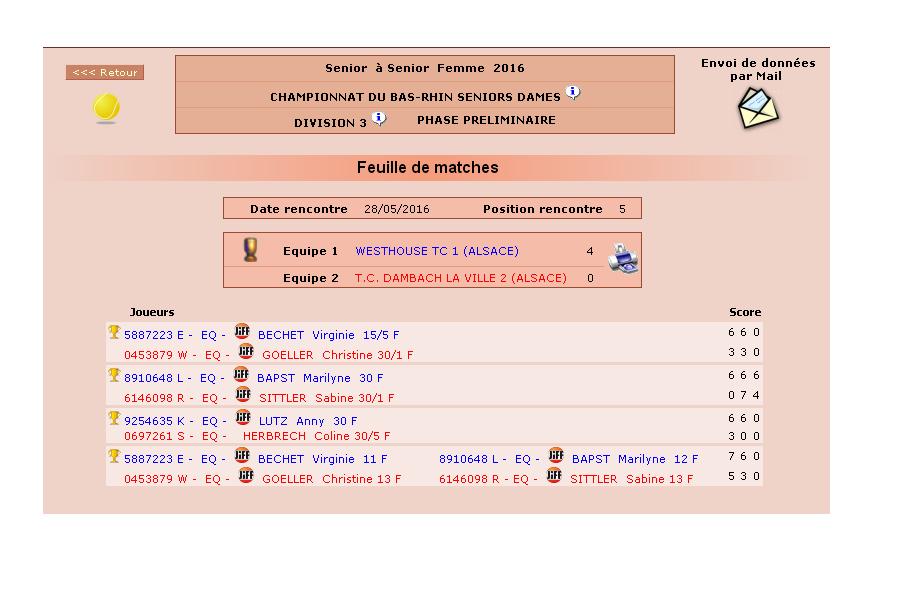 <<< Retour

Senior à Senior Femme 2016

CHAMPIONNAT DU BAS-RHIN SENIORS DAMES

DIVISION 3 PHASE PRELIMINAIRE

Envoi de données par Mail

Feuille de matches

Date rencontre 28/05/2016 Position rencontre 5

Equipe 1 WESTHOUSE TC 1 (ALSACE) 4

Equipe 2 T.C. DAMBACH LA VILLE 2 (ALSACE) 0

Joueurs

Score

5887223 E - EQ - JIFF BECHET Virginie 15/5 F 6 6 0
0453879 W - EQ - JIFF GOELLER Christine 30/1 F 3 3 0

8910648 L - EQ - JIFF BAPST Marilyne 30 F 6 6 6
6146098 R - EQ - JIFF SITTLER Sabine 30/1 F 0 7 4

9254635 K - EQ - JIFF LUTZ Anny 30 F 6 6 0
0697261 S - EQ - HERBRECH Coline 30/5 F 3 0 0

5887223 E - EQ - JIFF BECHET Virginie 11 F 8910648 L - EQ - JIFF BAPST Marilyne 12 F 7 6 0
0453879 W - EQ - JIFF GOELLER Christine 13 F 6146098 R - EQ - JIFF SITTLER Sabine 13 F 5 3 0